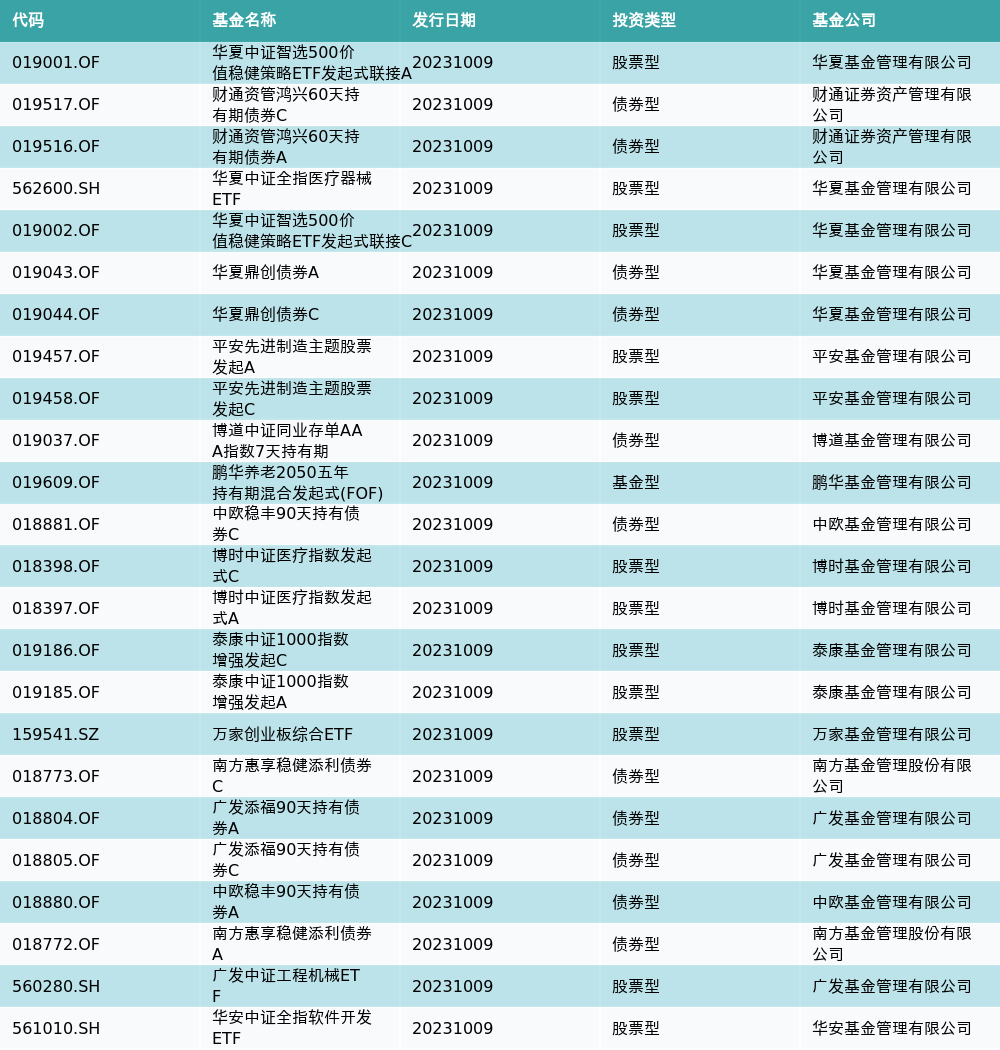 | 代码 | 基金名称 | 发行日期 | 投资类型 | 基金公司 |
|---|---|---|---|---|
| 019001.OF | 华夏中证智选500价值稳健策略ETF发起式联接A | 20231009 | 股票型 | 华夏基金管理有限公司 |
| 019517.OF | 财通资管鸿兴60天持有期债券C | 20231009 | 债券型 | 财通证券资产管理有限公司 |
| 019516.OF | 财通资管鸿兴60天持有期债券A | 20231009 | 债券型 | 财通证券资产管理有限公司 |
| 562600.SH | 华夏中证全指医疗器械ETF | 20231009 | 股票型 | 华夏基金管理有限公司 |
| 019002.OF | 华夏中证智选500价值稳健策略ETF发起式联接C | 20231009 | 股票型 | 华夏基金管理有限公司 |
| 019043.OF | 华夏鼎创债券A | 20231009 | 债券型 | 华夏基金管理有限公司 |
| 019044.OF | 华夏鼎创债券C | 20231009 | 债券型 | 华夏基金管理有限公司 |
| 019457.OF | 平安先进制造主题股票发起A | 20231009 | 股票型 | 平安基金管理有限公司 |
| 019458.OF | 平安先进制造主题股票发起C | 20231009 | 股票型 | 平安基金管理有限公司 |
| 019037.OF | 博道中证同业存单AAA指数7天持有期 | 20231009 | 债券型 | 博道基金管理有限公司 |
| 019609.OF | 鹏华养老2050五年持有期混合发起式(FOF) | 20231009 | 基金型 | 鹏华基金管理有限公司 |
| 018881.OF | 中欧稳丰90天持有债券C | 20231009 | 债券型 | 中欧基金管理有限公司 |
| 018398.OF | 博时中证医疗指数发起式C | 20231009 | 股票型 | 博时基金管理有限公司 |
| 018397.OF | 博时中证医疗指数发起式A | 20231009 | 股票型 | 博时基金管理有限公司 |
| 019186.OF | 泰康中证1000指数增强发起C | 20231009 | 股票型 | 泰康基金管理有限公司 |
| 019185.OF | 泰康中证1000指数增强发起A | 20231009 | 股票型 | 泰康基金管理有限公司 |
| 159541.SZ | 万家创业板综合ETF | 20231009 | 股票型 | 万家基金管理有限公司 |
| 018773.OF | 南方惠享稳健添利债券C | 20231009 | 债券型 | 南方基金管理股份有限公司 |
| 018804.OF | 广发添福90天持有债券A | 20231009 | 债券型 | 广发基金管理有限公司 |
| 018805.OF | 广发添福90天持有债券C | 20231009 | 债券型 | 广发基金管理有限公司 |
| 018880.OF | 中欧稳丰90天持有债券A | 20231009 | 债券型 | 中欧基金管理有限公司 |
| 018772.OF | 南方惠享稳健添利债券A | 20231009 | 债券型 | 南方基金管理股份有限公司 |
| 560280.SH | 广发中证工程机械ETF | 20231009 | 股票型 | 广发基金管理有限公司 |
| 561010.SH | 华安中证全指软件开发ETF | 20231009 | 股票型 | 华安基金管理有限公司 |